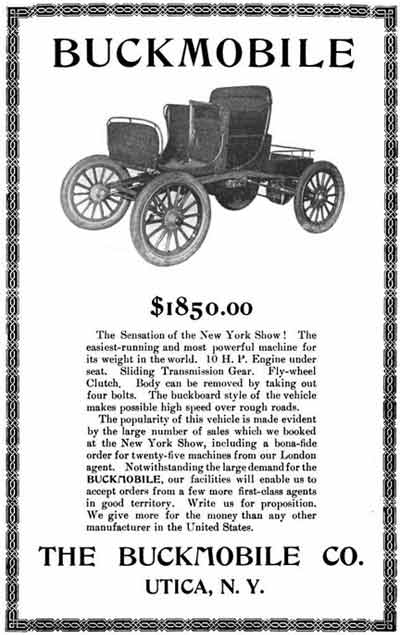 BUCKMOBILE

$1850.00

The Sensation of the New York Show! The easiest-running and most powerful machine for its weight in the world. 10 H. P. Engine under seat. Sliding Transmission Gear. Fly-wheel Clutch. Body can be removed by taking out four bolts. The buckboard style of the vehicle makes possible high speed over rough roads.

The popularity of this vehicle is made evident by the large number of sales which we booked at the New York Show, including a bona-fide order for twenty-five machines from our London agent. Notwithstanding the large demand for the BUCKMOBILE, our facilities will enable us to accept orders from a few more first-class agents in good territory. Write us for proposition. We give more for the money than any other manufacturer in the United States.

THE BUCKMOBILE CO.

UTICA, N. Y.